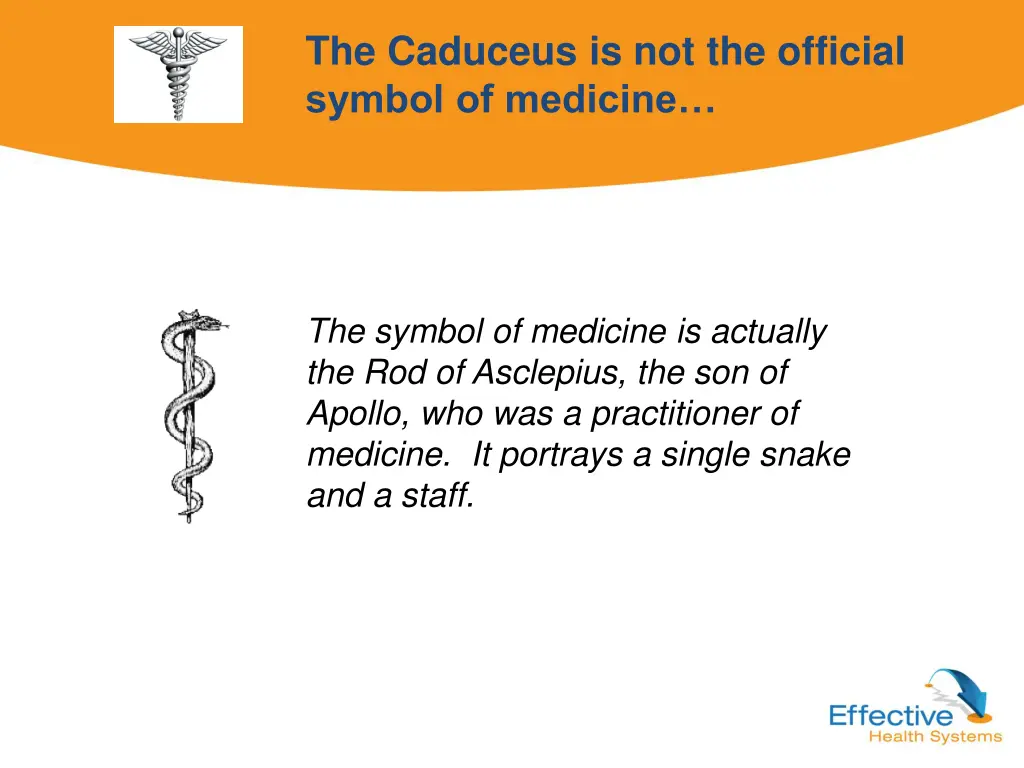 The Caduceus is not the official symbol of medicine…

The symbol of medicine is actually the Rod of Asclepius, the son of Apollo, who was a practitioner of medicine. It portrays a single snake and a staff.

Effective
Health Systems